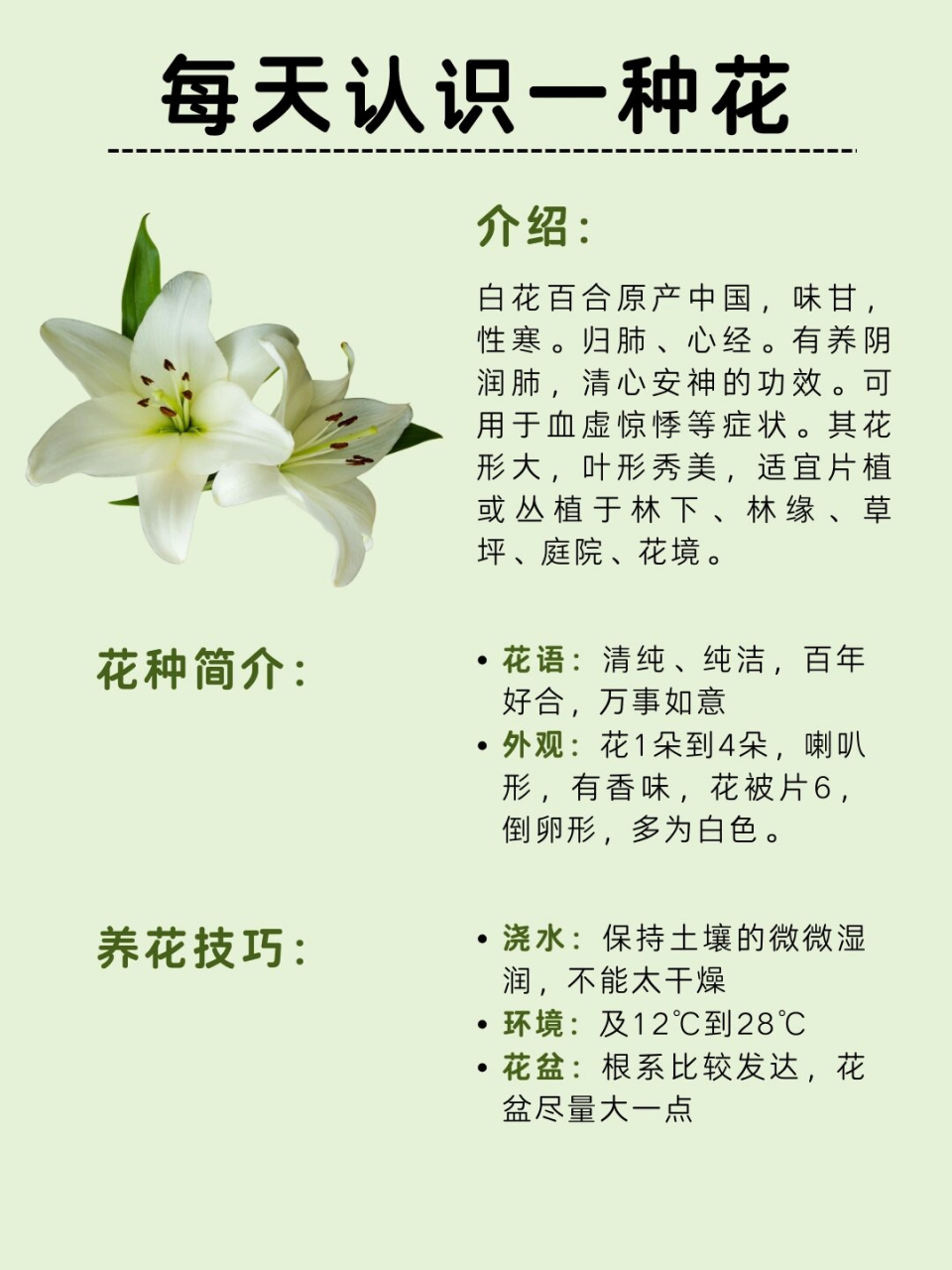 每天认识一种花

介绍：

白花百合原产中国，味甘，性寒。归肺、心经。有养阴润肺，清心安神的功效。可用于血虚惊悸等症状。其花形大，叶形秀美，适宜片植或丛植于林下、林缘、草坪、庭院、花境。

花种简介：

• 花语：清纯、纯洁，百年好合，万事如意
• 外观：花1朵到4朵，喇叭形，有香味，花被片6，倒卵形，多为白色。

养花技巧：

• 浇水：保持土壤的微微湿润，不能太干燥
• 环境：及12℃到28℃
• 花盆：根系比较发达，花盆尽量大一点